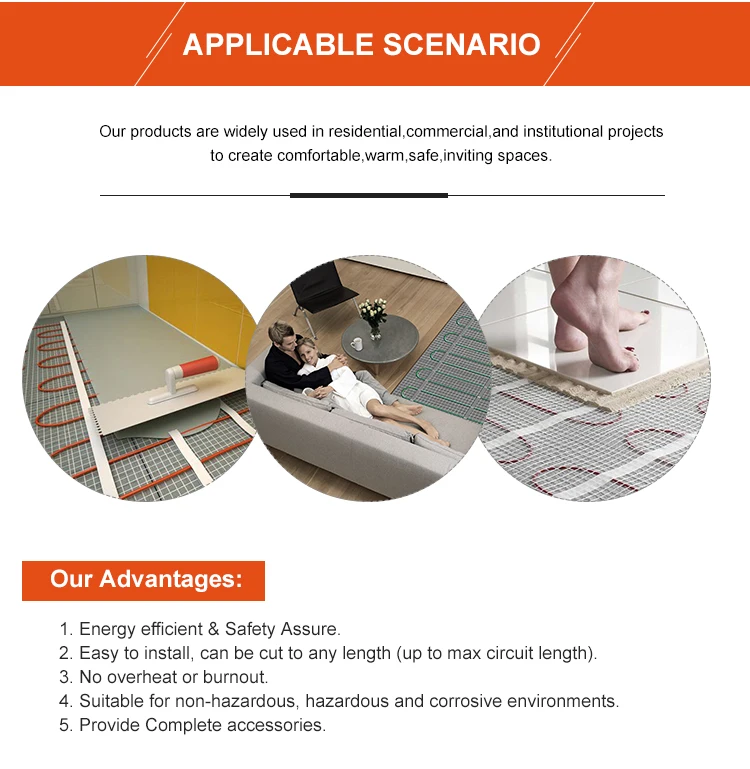 APPLICABLE SCENARIO

Our products are widely used in residential,commercial,and institutional projects to create comfortable,warm,safe,inviting spaces.

Our Advantages:

1. Energy efficient & Safety Assure.
2. Easy to install, can be cut to any length (up to max circuit length).
3. No overheat or burnout.
4. Suitable for non-hazardous, hazardous and corrosive environments.
5. Provide Complete accessories.